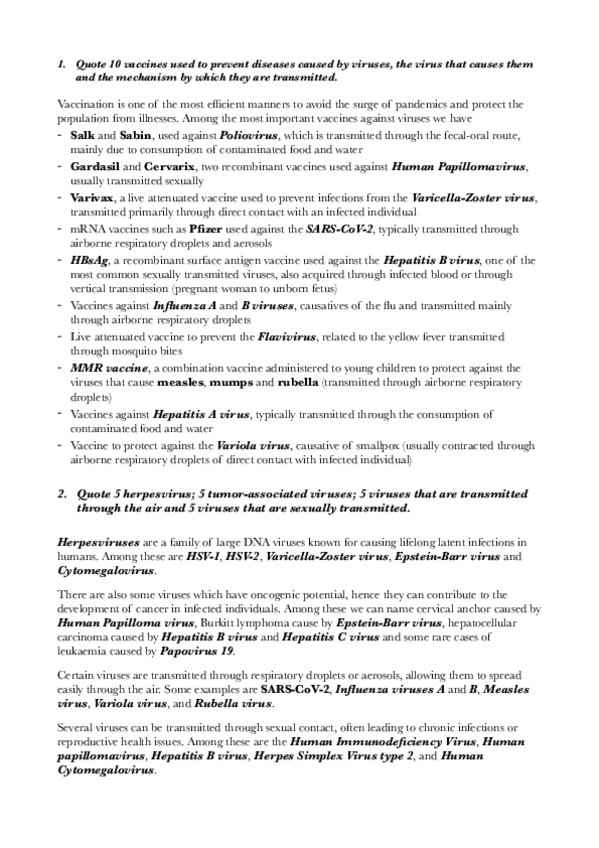 1. Quote 10 vaccines used to prevent diseases caused by viruses, the virus that causes them and the mechanism by which they are transmitted.

Vaccination is one of the most efficient manners to avoid the surge of pandemics and protect the population from illnesses. Among the most important vaccines against viruses we have

- Salk and Sabin, used against Poliovirus, which is transmitted through the fecal-oral route, mainly due to consumption of contaminated food and water
- Gardasil and Cervarix, two recombinant vaccines used against Human Papillomavirus, usually transmitted sexually
- Varivax, a live attenuated vaccine used to prevent infections from the Varicella-Zoster virus, transmitted primarily through direct contact with an infected individual
- mRNA vaccines such as Pfizer used against the SARS-CoV-2, typically transmitted through airborne respiratory droplets and aerosols
- HBsAg, a recombinant surface antigen vaccine used against the Hepatitis B virus, one of the most common sexually transmitted viruses, also acquired through infected blood or through vertical transmission (pregnant woman to unborn fetus)
- Vaccines against Influenza A and B viruses, causatives of the flu and transmitted mainly through airborne respiratory droplets
- Live attenuated vaccine to prevent the Flavivirus, related to the yellow fever transmitted through mosquito bites
- MMR vaccine, a combination vaccine administered to young children to protect against the viruses that cause measles, mumps and rubella (transmitted through airborne respiratory droplets)
- Vaccines against Hepatitis A virus, typically transmitted through the consumption of contaminated food and water
- Vaccine to protect against the Variola virus, causative of smallpox (usually contracted through airborne respiratory droplets of direct contact with infected individual)

2. Quote 5 herpesvirus; 5 tumor-associated viruses; 5 viruses that are transmitted through the air and 5 viruses that are sexually transmitted.

Herpesviruses are a family of large DNA viruses known for causing lifelong latent infections in humans. Among these are HSV-1, HSV-2, Varicella-Zoster virus, Epstein-Barr virus and Cytomegalovirus.

There are also some viruses which have oncogenic potential, hence they can contribute to the development of cancer in infected individuals. Among these we can name cervical anchor caused by Human Papilloma virus, Burkitt lymphoma cause by Epstein-Barr virus, hepatocellular carcinoma caused by Hepatitis B virus and Hepatitis C virus and some rare cases of leukaemia caused by Papovirus 19.

Certain viruses are transmitted through respiratory droplets or aerosols, allowing them to spread easily through the air. Some examples are SARS-CoV-2, Influenza viruses A and B, Measles virus, Variola virus, and Rubella virus.

Several viruses can be transmitted through sexual contact, often leading to chronic infections or reproductive health issues. Among these are the Human Immunodeficiency Virus, Human papillomavirus, Hepatitis B virus, Herpes Simplex Virus type 2, and Human Cytomegalovirus.